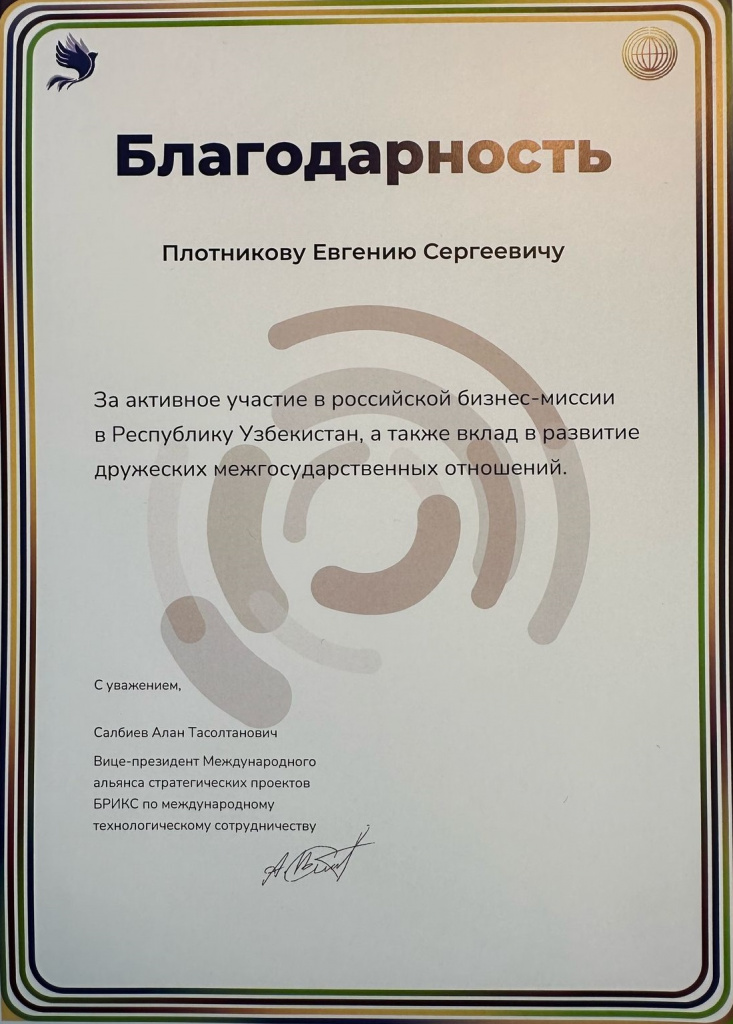 Благодарность

Плотникову Евгению Сергеевичу

За активное участие в российской бизнес-миссии в Республику Узбекистан, а также вклад в развитие дружеских межгосударственных отношений.

С уважением,

Салбиев Алан Тасолтанович
Вице-президент Международного альянса стратегических проектов БРИКС по международному технологическому сотрудничеству